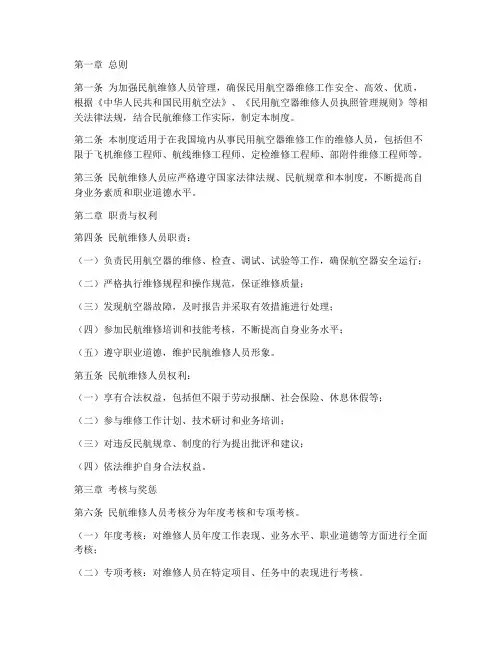 第一章 总则

第一条 为加强民航维修人员管理，确保民用航空器维修工作安全、高效、优质，根据《中华人民共和国民用航空法》、《民用航空器维修人员执照管理规则》等相关法律法规，结合民航维修工作实际，制定本制度。

第二条 本制度适用于在我国境内从事民用航空器维修工作的维修人员，包括但不限于飞机维修工程师、航线维修工程师、定检维修工程师、部附件维修工程师等。

第三条 民航维修人员应严格遵守国家法律法规、民航规章和本制度，不断提高自身业务素质和职业道德水平。

第二章 职责与权利

第四条 民航维修人员职责：

（一）负责民用航空器的维修、检查、调试、试验等工作，确保航空器安全运行；

（二）严格执行维修规程和操作规范，保证维修质量；

（三）发现航空器故障，及时报告并采取有效措施进行处理；

（四）参加民航维修培训和技能考核，不断提高自身业务水平；

（五）遵守职业道德，维护民航维修人员形象。

第五条 民航维修人员权利：

（一）享有合法权益，包括但不限于劳动报酬、社会保险、休息休假等；

（二）参与维修工作计划、技术研讨和业务培训；

（三）对违反民航规章、制度的行为提出批评和建议；

（四）依法维护自身合法权益。

第三章 考核与奖惩

第六条 民航维修人员考核分为年度考核和专项考核。

（一）年度考核：对维修人员年度工作表现、业务水平、职业道德等方面进行全面考核；

（二）专项考核：对维修人员在特定项目、任务中的表现进行考核。